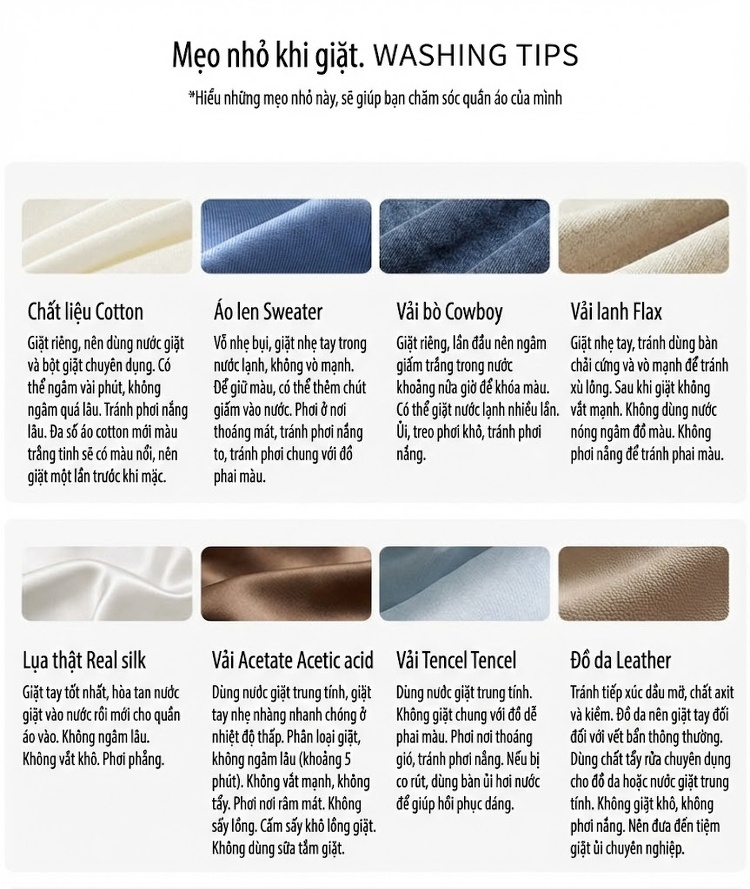 Mẹo nhỏ khi giặt. WASHING TIPS

*Hiểu những mẹo nhỏ này, sẽ giúp bạn chăm sóc quần áo của mình

Chất liệu Cotton

Giặt riêng, nên dùng nước giặt và bột giặt chuyên dụng. Có thể ngâm vài phút, không ngâm quá lâu. Tránh phơi nắng lâu. Đa số áo cotton mới màu trắng tinh sẽ có màu nổi, nên giặt một lần trước khi mặc.

Áo len Sweater

Vỗ nhẹ bụi, giặt nhẹ tay trong nước lạnh, không vò mạnh. Để giữ màu, có thể thêm chút giấm vào nước. Phơi ở nơi thoáng mát, tránh phơi nắng to, tránh phơi chung với đồ phai màu.

Vải bò Cowboy

Giặt riêng, lần đầu nên ngâm giấm trắng trong nước khoảng nửa giờ để khóa màu. Có thể giặt nước lạnh nhiều lần. Ủi, treo phơi khô, tránh phơi nắng.

Vải lanh Flax

Giặt nhẹ tay, tránh dùng bàn chải cứng và vò mạnh để tránh xù lông. Sau khi giặt không vắt mạnh. Không dùng nước nóng ngâm đồ màu. Không phơi nắng để tránh phai màu.

Lụa thật Real silk

Giặt tay tốt nhất, hòa tan nước giặt vào nước rồi mới cho quần áo vào. Không ngâm lâu. Không vắt khô. Phơi phẳng.

Vải Acetate Acetic acid

Dùng nước giặt trung tính, giặt tay nhẹ nhàng nhanh chóng ở nhiệt độ thấp. Phân loại giặt, không ngâm lâu (khoảng 5 phút). Không vắt mạnh, không tẩy. Phơi nơi râm mát. Không sấy lồng. Cấm sấy khô lồng giặt. Không dùng sữa tắm giặt.

Vải Tencel Tencel

Dùng nước giặt trung tính. Không giặt chung với đồ dễ phai màu. Phơi nơi thoáng gió, tránh phơi nắng. Nếu bị co rút, dùng bàn ủi hơi nước để giúp hồi phục dáng.

Đồ da Leather

Tránh tiếp xúc dầu mỡ, chất axit và kiềm. Đồ da nên giặt tay đối đối với vết bẩn thông thường. Dùng chất tẩy rửa chuyên dụng cho đồ da hoặc nước giặt trung tính. Không giặt khô, không phơi nắng. Nên đưa đến tiệm giặt ủi chuyên nghiệp.